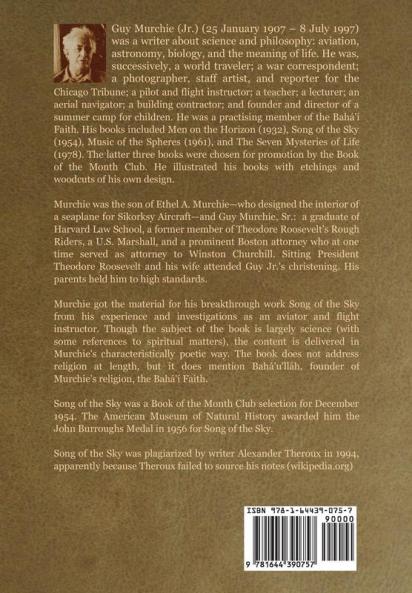 Guy Murchie (Jr.) (25 January 1907 – 8 July 1997) was a writer about science and philosophy: aviation, astronomy, biology, and the meaning of life. He was, successively, a world traveler; a war correspondent; a photographer, staff artist, and reporter for the Chicago Tribune; a pilot and flight instructor; a teacher; a lecturer; an aerial navigator; a building contractor; and founder and director of a summer camp for children. He was a practising member of the Bahá'í Faith. His books included Men on the Horizon (1932), Song of the Sky (1954), Music of the Spheres (1961), and The Seven Mysteries of Life (1978). The latter three books were chosen for promotion by the Book of the Month Club. He illustrated his books with etchings and woodcuts of his own design.

Murchie was the son of Ethel A. Murchie—who designed the interior of a seaplane for Sikorksy Aircraft—and Guy Murchie, Sr.: a graduate of Harvard Law School, a former member of Theodore Roosevelt's Rough Riders, a U.S. Marshall, and a prominent Boston attorney who at one time served as attorney to Winston Churchill. Sitting President Theodore Roosevelt and his wife attended Guy Jr.'s christening. His parents held him to high standards.

Murchie got the material for his breakthrough work Song of the Sky from his experience and investigations as an aviator and flight instructor. Though the subject of the book is largely science (with some references to spiritual matters), the content is delivered in Murchie's characteristically poetic way. The book does not address religion at length, but it does mention Bahá'u'lláh, founder of Murchie's religion, the Bahá'í Faith.

Song of the Sky was a Book of the Month Club selection for December 1954. The American Museum of Natural History awarded him the John Burroughs Medal in 1956 for Song of the Sky.

Song of the Sky was plagiarized by writer Alexander Theroux in 1994, apparently because Theroux failed to source his notes (wikipedia.org)

ISBN 978-1-64439-075-7
90000
9 781644 390757